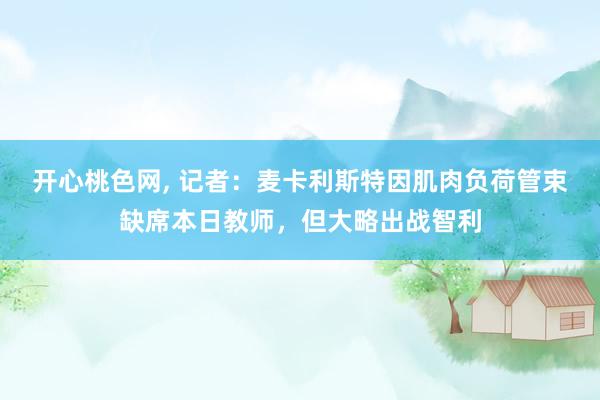 开心桃色网, 记者：麦卡利斯特因肌肉负荷管束缺席本日教师，但大略出战智利